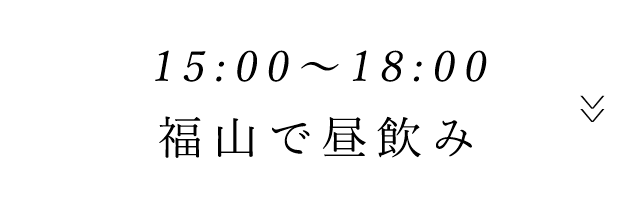 15:00～18:00
福山で昼飲み